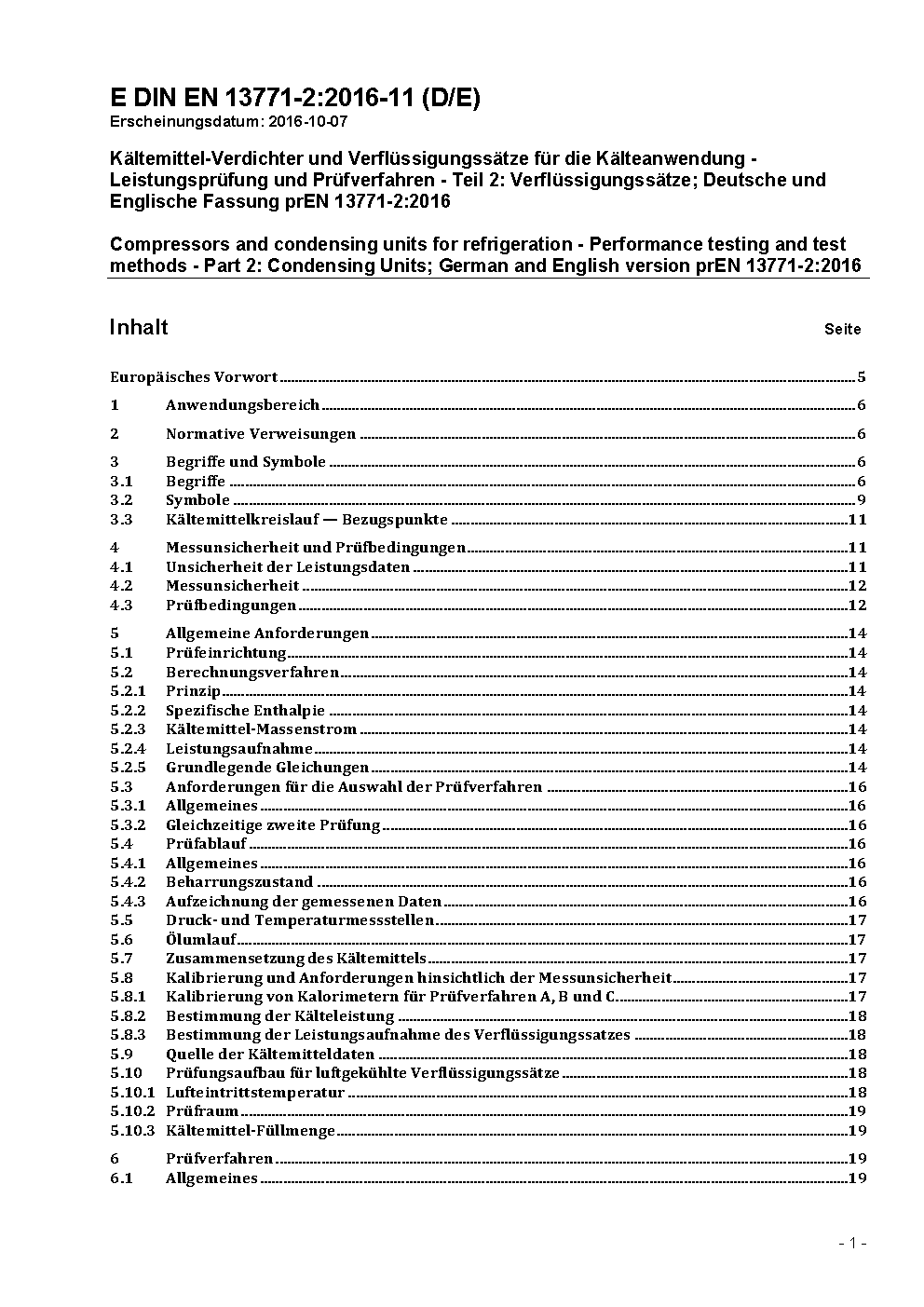 E DIN EN 13771-2:2016-11 (D/E)
Erscheinungsdatum: 2016-10-07

Kältemittel-Verdichter und Verflüssigungssätze für die Kälteanwendung - Leistungsprüfung und Prüfverfahren - Teil 2: Verflüssigungssätze; Deutsche und Englische Fassung prEN 13771-2:2016

Compressors and condensing units for refrigeration - Performance testing and test methods - Part 2: Condensing Units; German and English version prEN 13771-2:2016

Inhalt Seite

Europäisches Vorwort 5
1 Anwendungsbereich 6
2 Normative Verweisungen 6
3 Begriffe und Symbole 6
3.1 Begriffe 6
3.2 Symbole 9
3.3 Kältemittelkreislauf — Bezugspunkte 11
4 Messunsicherheit und Prüfbedingungen 11
4.1 Unsicherheit der Leistungsdaten 11
4.2 Messunsicherheit 12
4.3 Prüfbedingungen 12
5 Allgemeine Anforderungen 14
5.1 Prüfeinrichtung 14
5.2 Berechnungsverfahren 14
5.2.1 Prinzip 14
5.2.2 Spezifische Enthalpie 14
5.2.3 Kältemittel-Massenstrom 14
5.2.4 Leistungsaufnahme 14
5.2.5 Grundlegende Gleichungen 14
5.3 Anforderungen für die Auswahl der Prüfverfahren 16
5.3.1 Allgemeines 16
5.3.2 Gleichzeitige zweite Prüfung 16
5.4 Prüfablauf 16
5.4.1 Allgemeines 16
5.4.2 Beharrungszustand 16
5.4.3 Aufzeichnung der gemessenen Daten 16
5.5 Druck- und Temperaturmessstellen 17
5.6 Ölumlauf 17
5.7 Zusammensetzung des Kältemittels 17
5.8 Kalibrierung und Anforderungen hinsichtlich der Messunsicherheit 17
5.8.1 Kalibrierung von Kalorimetern für Prüfverfahren A, B und C 17
5.8.2 Bestimmung der Kälteleistung 18
5.8.3 Bestimmung der Leistungsaufnahme des Verflüssigungssatzes 18
5.9 Quelle der Kältemitteldaten 18
5.10 Prüfungsaufbau für luftgekühlte Verflüssigungssätze 18
5.10.1 Lufteintrittstemperatur 18
5.10.2 Prüfraum 19
5.10.3 Kältemittel-Füllmenge 19
6 Prüfverfahren 19
6.1 Allgemeines 19

- 1 -